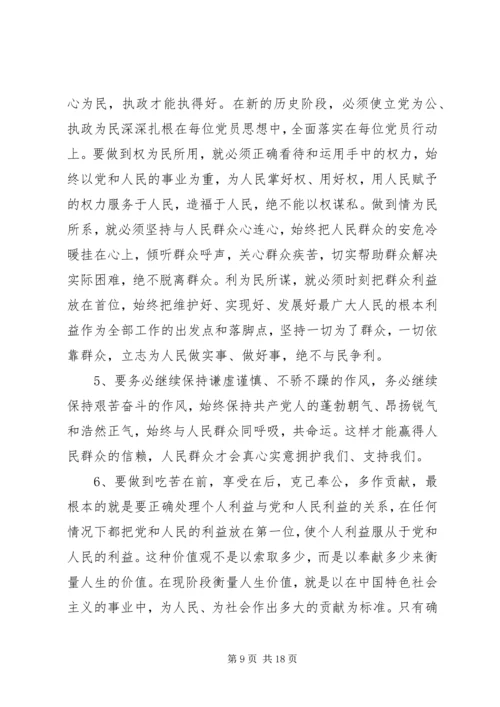 心为民，执政才能执得好。在新的历史阶段，必须使立党为公、执政为民深深扎根在每位党员思想中，全面落实在每位党员行动上。要做到权为民所用，就必须正确看待和运用手中的权力，始终以党和人民的事业为重，为人民掌好权、用好权，用人民赋予的权力服务于人民，造福于人民，绝不能以权谋私。做到情为民所系，就必须坚持与人民群众心连心，始终把人民群众的安危冷暖挂在心上，倾听群众呼声，关心群众疾苦，切实帮助群众解决实际困难，绝不脱离群众。利为民所谋，就必须时刻把群众利益放在首位，始终把维护好、实现好、发展好最广大人民的根本利益作为全部工作的出发点和落脚点，坚持一切为了群众，一切依靠群众，立志为人民做实事、做好事，绝不与民争利。

5、要务必继续保持谦虚谨慎、不骄不躁的作风，务必继续保持艰苦奋斗的作风，始终保持共产党人的蓬勃朝气、昂扬锐气和浩然正气，始终与人民群众同呼吸，共命运。这样才能赢得人民群众的信赖，人民群众才会真心实意拥护我们、支持我们。

6、要做到吃苦在前，享受在后，克己奉公，多作贡献，最根本的就是要正确处理个人利益与党和人民利益的关系，在任何情况下都把党和人民的利益放在第一位，使个人利益服从于党和人民的利益。这种价值观不是以索取多少，而是以奉献多少来衡量人生的价值。在现阶段衡量人生价值，就是以在中国特色社会主义的事业中，为人民、为社会作出多大的贡献为标准。只有确

第 9 页 共 18 页